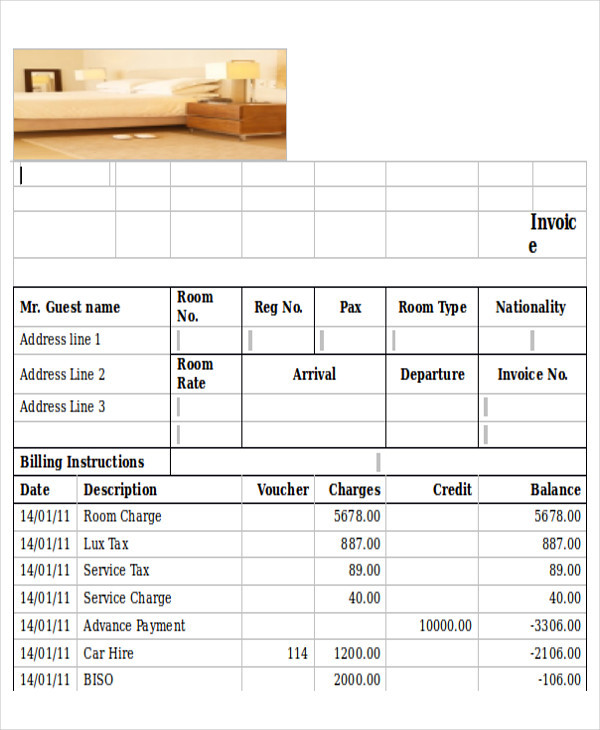 Invoice

| Mr. Guest name | Room No. | Reg No. | Pax | Room Type | Nationality |
|---|---|---|---|---|---|
| Address line 1 | | | | | |
| Address Line 2 | Room Rate | Arrival | | Departure | Invoice No. |
| Address Line 3 | | | | | |
| | | | | | |

Billing Instructions

| Date | Description | Voucher | Charges | Credit | Balance |
|---|---|---|---|---|---|
| 14/01/11 | Room Charge | | 5678.00 | | 5678.00 |
| 14/01/11 | Lux Tax | | 887.00 | | 887.00 |
| 14/01/11 | Service Tax | | 89.00 | | 89.00 |
| 14/01/11 | Service Charge | | 40.00 | | 40.00 |
| 14/01/11 | Advance Payment | | | 10000.00 | -3306.00 |
| 14/01/11 | Car Hire | 114 | 1200.00 | | -2106.00 |
| 14/01/11 | BISO | | 2000.00 | | -106.00 |